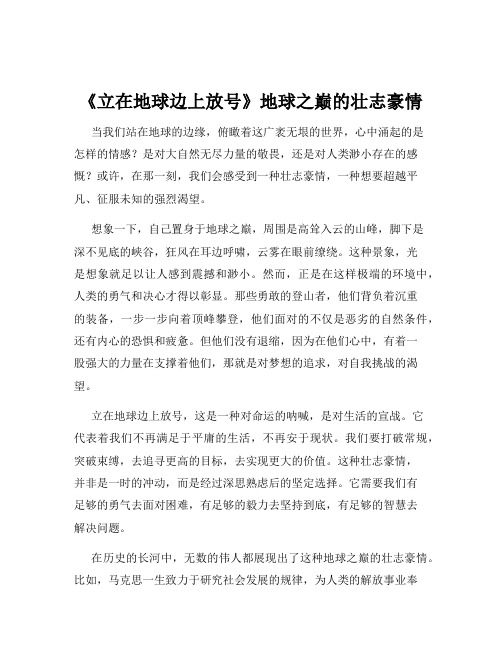 《立在地球边上放号》地球之巅的壮志豪情

当我们站在地球的边缘，俯瞰着这广袤无垠的世界，心中涌起的是怎样的情感？是对大自然无尽力量的敬畏，还是对人类渺小存在的感慨？或许，在那一刻，我们会感受到一种壮志豪情，一种想要超越平凡、征服未知的强烈渴望。

想象一下，自己置身于地球之巅，周围是高耸入云的山峰，脚下是深不见底的峡谷，狂风在耳边呼啸，云雾在眼前缭绕。这种景象，光是想象就足以让人感到震撼和渺小。然而，正是在这样极端的环境中，人类的勇气和决心才得以彰显。那些勇敢的登山者，他们背负着沉重的装备，一步一步向着顶峰攀登，他们面对的不仅是恶劣的自然条件，还有内心的恐惧和疲惫。但他们没有退缩，因为在他们心中，有着一股强大的力量在支撑着他们，那就是对梦想的追求，对自我挑战的渴望。

立在地球边上放号，这是一种对命运的呐喊，是对生活的宣战。它代表着我们不再满足于平庸的生活，不再安于现状。我们要打破常规，突破束缚，去追寻更高的目标，去实现更大的价值。这种壮志豪情，并非是一时的冲动，而是经过深思熟虑后的坚定选择。它需要我们有足够的勇气去面对困难，有足够的毅力去坚持到底，有足够的智慧去解决问题。

在历史的长河中，无数的伟人都展现出了这种地球之巅的壮志豪情。比如，马克思一生致力于研究社会发展的规律，为人类的解放事业奉